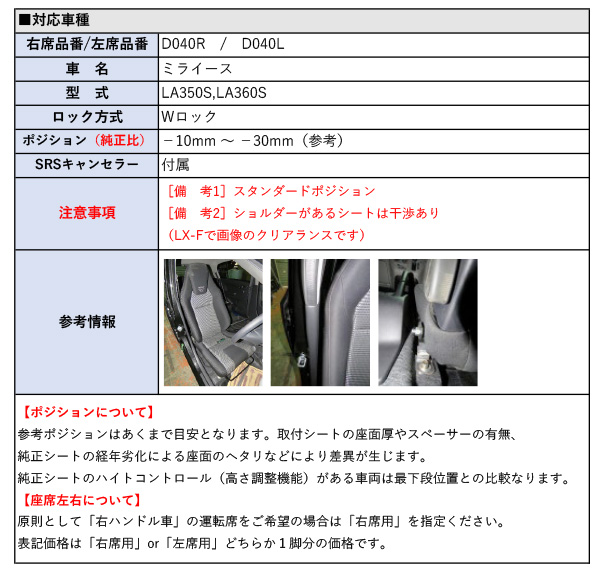 ■対応車種

右席品番/左席品番
D040R / D040L

車 名
ミライース

型 式
LA350S,LA360S

ロック方式
Wロック

ポジション（純正比）
－10mm ～ －30mm（参考）

SRSキャンセラー
付属

注意事項
［備 考1］スタンダードポジション
［備 考2］ショルダーがあるシートは干渉あり
（LX-Fで画像のクリアランスです）

参考情報

【ポジションについて】
参考ポジションはあくまで目安となります。取付シートの座面厚やスペーサーの有無、
純正シートの経年劣化による座面のヘタリなどにより差異が生じます。
純正シートのハイトコントロール（高さ調整機能）がある車両は最下段位置との比較なります。

【座席左右について】
原則として「右ハンドル車」の運転席をご希望の場合は「右席用」を指定ください。
表記価格は「右席用」or「左席用」どちらか1脚分の価格です。